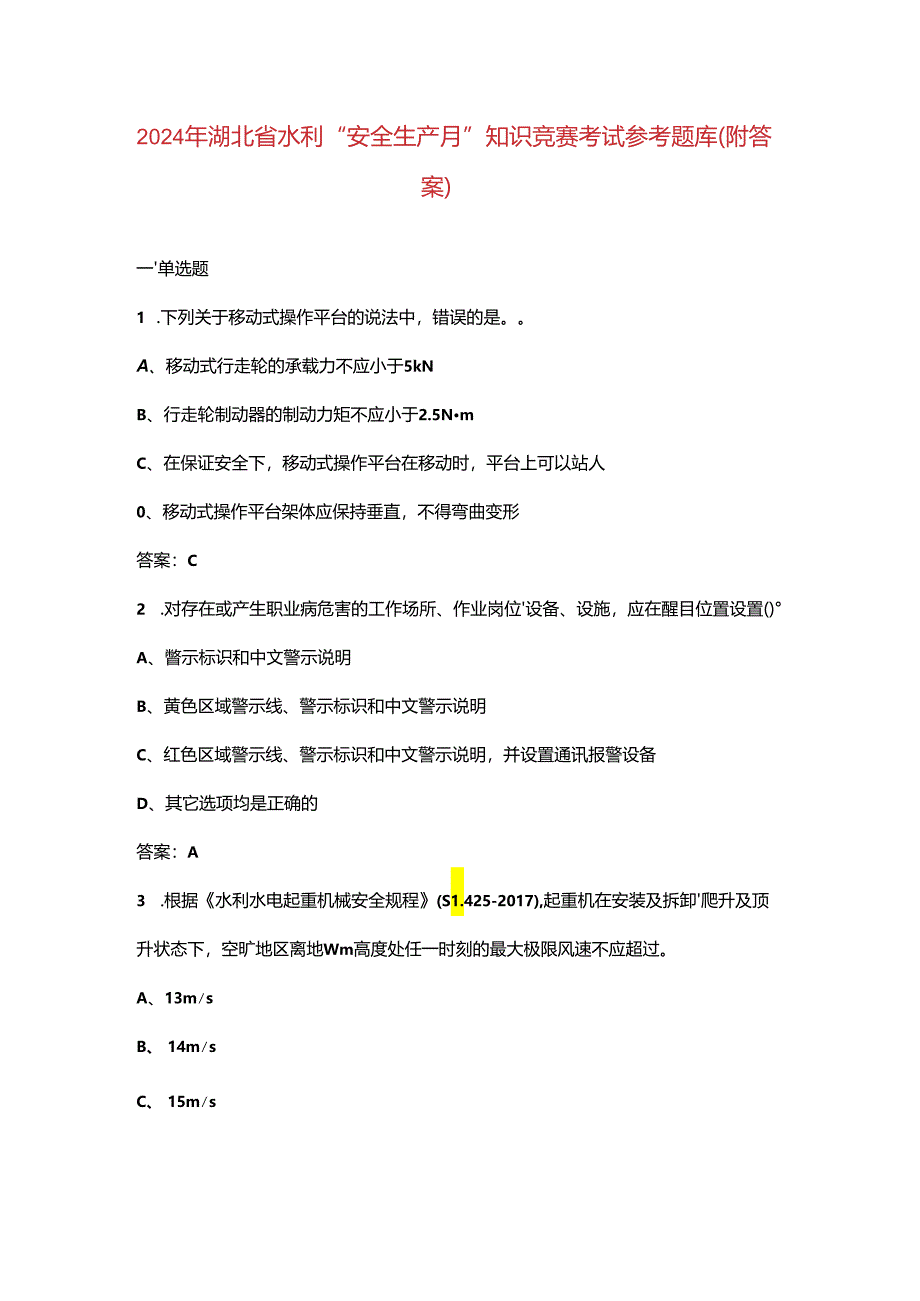 2024年湖北省水利“安全生产月”知识竞赛考试参考题库(附答案)

一'单选题

1 .下列关于移动式操作平台的说法中，错误的是。。

A、移动式行走轮的承载力不应小于5kN

B、行走轮制动器的制动力矩不应小于2.5N•m

C、在保证安全下，移动式操作平台在移动时，平台上可以站人

0、移动式操作平台架体应保持垂直，不得弯曲变形

答案：C

2 .对存在或产生职业病危害的工作场所、作业岗位'设备、设施，应在醒目位置设置()°

A、警示标识和中文警示说明

B、黄色区域警示线、警示标识和中文警示说明

C、红色区域警示线、警示标识和中文警示说明，并设置通讯报警设备

D、其它选项均是正确的

答案：A

3 .根据《水利水电起重机械安全规程》(S1.425-2017),起重机在安装及拆卸'爬升及顶升状态下，空旷地区离地Wm高度处任一时刻的最大极限风速不应超过。

A、13m/s

B、14m/s

C、15m/s